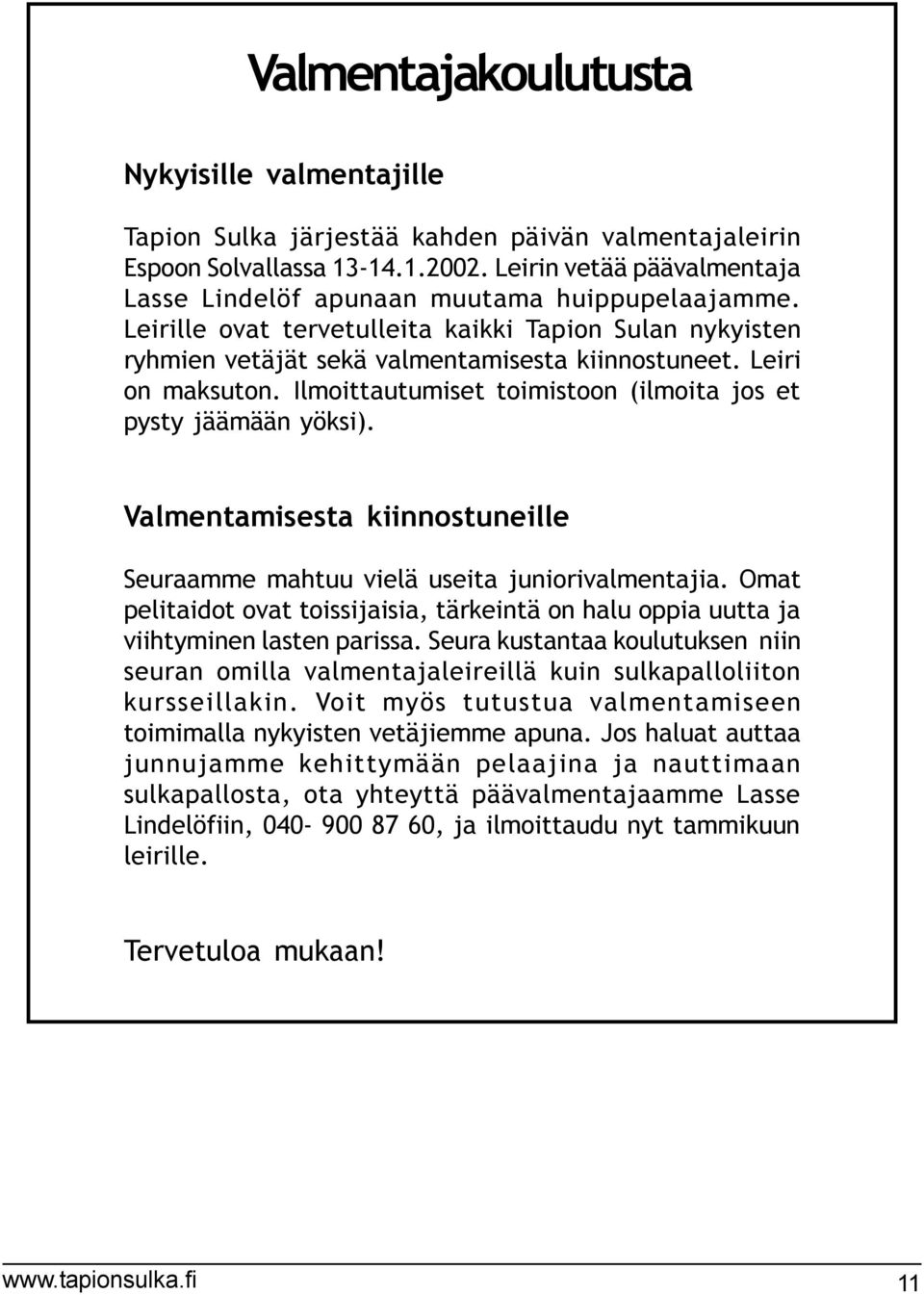 Valmentajakoulutusta

Nykyisille valmentajille

Tapion Sulka järjestää kahden päivän valmentajaleirin Espoon Solvallassa 13-14.1.2002. Leirin vetää päävalmentaja Lasse Lindelöf apunaan muutama huippupelaajamme. Leirille ovat tervetulleita kaikki Tapion Sulan nykyisten ryhmien vetäjät sekä valmentamisesta kiinnostuneet. Leiri on maksuton. Ilmoittautumiset toimistoon (ilmoita jos et pysty jäämään yöksi).

Valmentamisesta kiinnostuneille

Seuraamme mahtuu vielä useita juniorivalmentajia. Omat pelitaidot ovat toissijaisia, tärkeintä on halu oppia uutta ja viihtyminen lasten parissa. Seura kustantaa koulutuksen niin seuran omilla valmentajaleireillä kuin sulkapalloliiton kursseillakin. Voit myös tutustua valmentamiseen toimimalla nykyisten vetäjiemme apuna. Jos haluat auttaa junnujamme kehittymään pelaajina ja nauttimaan sulkapallosta, ota yhteyttä päävalmentajaamme Lasse Lindelöfiin, 040- 900 87 60, ja ilmoittaudu nyt tammikuun leirille.

Tervetuloa mukaan!

www.tapionsulka.fi

11